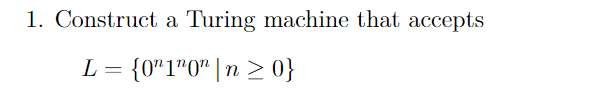 1. Construct a Turing machine that accepts

$L = \{0^n 1^n 0^n \mid n \geq 0\}$